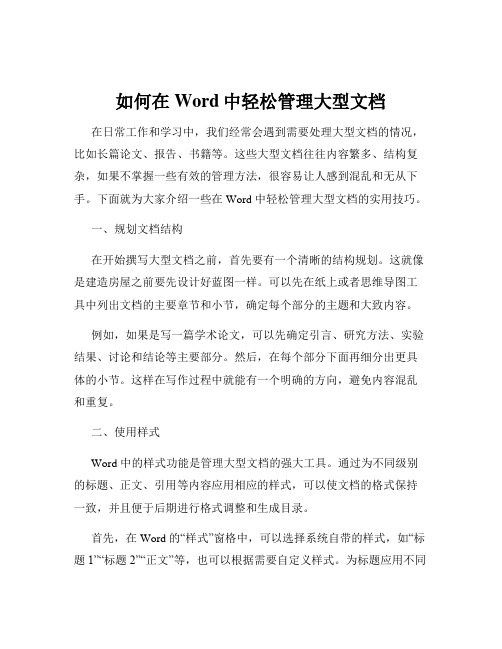 如何在 Word 中轻松管理大型文档

在日常工作和学习中，我们经常会遇到需要处理大型文档的情况，比如长篇论文、报告、书籍等。这些大型文档往往内容繁多、结构复杂，如果不掌握一些有效的管理方法，很容易让人感到混乱和无从下手。下面就为大家介绍一些在 Word 中轻松管理大型文档的实用技巧。

一、规划文档结构

在开始撰写大型文档之前，首先要有一个清晰的结构规划。这就像是建造房屋之前要先设计好蓝图一样。可以先在纸上或者思维导图工具中列出文档的主要章节和小节，确定每个部分的主题和大致内容。

例如，如果是写一篇学术论文，可以先确定引言、研究方法、实验结果、讨论和结论等主要部分。然后，在每个部分下面再细分出更具体的小节。这样在写作过程中就能有一个明确的方向，避免内容混乱和重复。

二、使用样式

Word 中的样式功能是管理大型文档的强大工具。通过为不同级别的标题、正文、引用等内容应用相应的样式，可以使文档的格式保持一致，并且便于后期进行格式调整和生成目录。

首先，在 Word 的“样式”窗格中，可以选择系统自带的样式，如“标题 1”“标题 2”“正文”等，也可以根据需要自定义样式。为标题应用不同